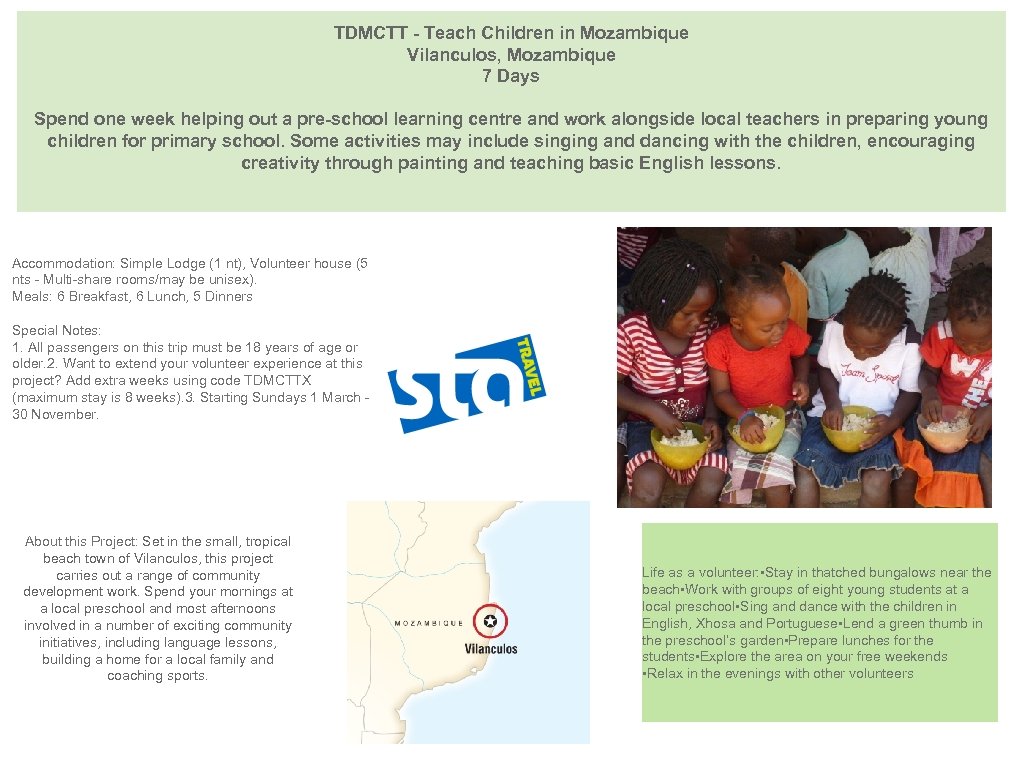 TDMCTT - Teach Children in Mozambique
Vilanculos, Mozambique
7 Days

Spend one week helping out a pre-school learning centre and work alongside local teachers in preparing young children for primary school. Some activities may include singing and dancing with the children, encouraging creativity through painting and teaching basic English lessons.

Accommodation: Simple Lodge (1 nt), Volunteer house (5 nts - Multi-share rooms/may be unisex).
Meals: 6 Breakfast, 6 Lunch, 5 Dinners

Special Notes:
1. All passengers on this trip must be 18 years of age or older.2. Want to extend your volunteer experience at this project? Add extra weeks using code TDMCTTX (maximum stay is 8 weeks).3. Starting Sundays 1 March - 30 November.

sta TRAVEL

About this Project: Set in the small, tropical beach town of Vilanculos, this project carries out a range of community development work. Spend your mornings at a local preschool and most afternoons involved in a number of exciting community initiatives, including language lessons, building a home for a local family and coaching sports.

MOZAMBIQUE
Vilanculos

Life as a volunteer:•Stay in thatched bungalows near the beach•Work with groups of eight young students at a local preschool•Sing and dance with the children in English, Xhosa and Portuguese•Lend a green thumb in the preschool's garden•Prepare lunches for the students•Explore the area on your free weekends •Relax in the evenings with other volunteers